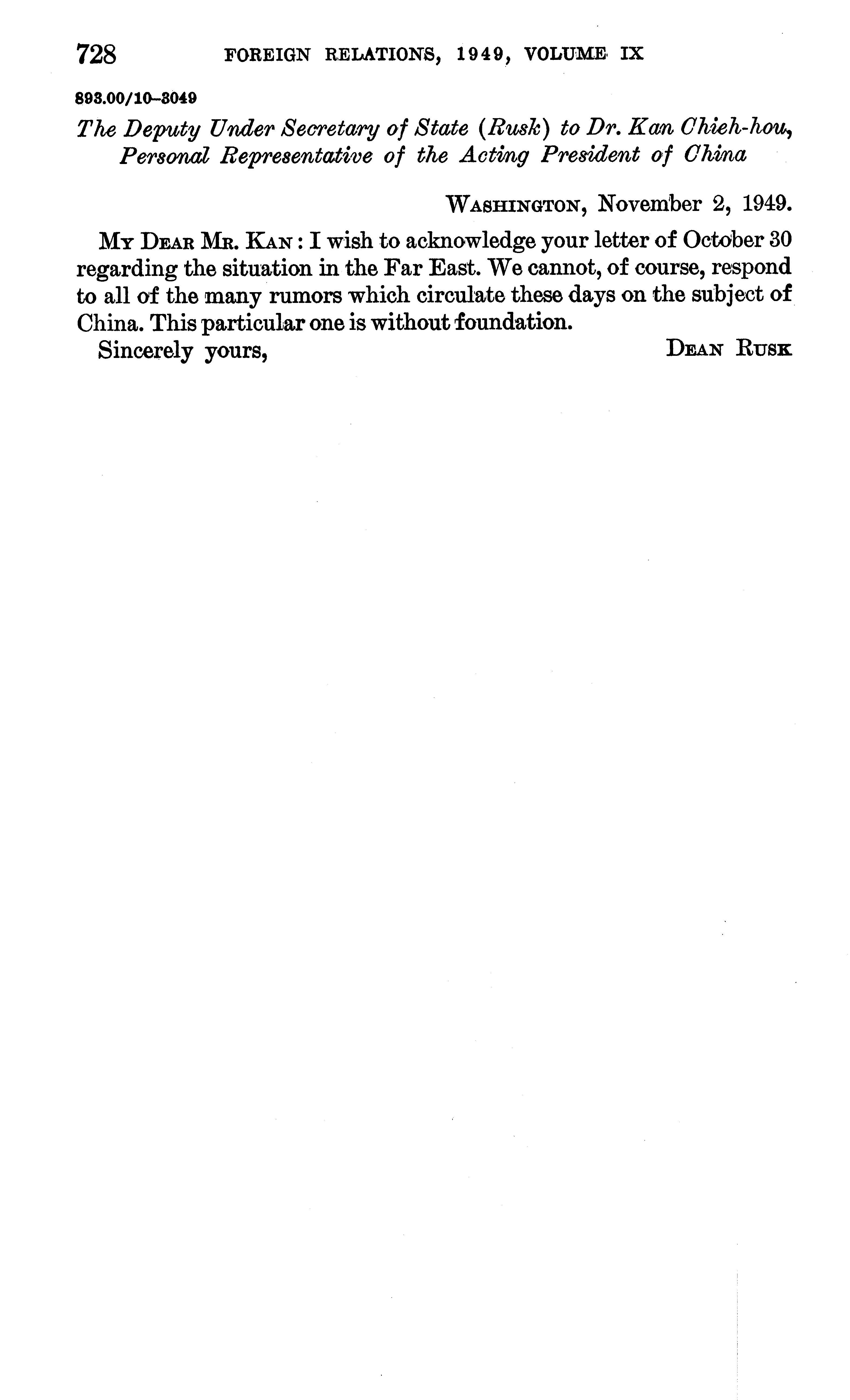 728 FOREIGN RELATIONS, 1949, VOLUME IX

893.00/10–3049

The Deputy Under Secretary of State (Rusk) to Dr. Kan Chieh-hou, Personal Representative of the Acting President of China

WASHINGTON, November 2, 1949.

MY DEAR MR. KAN: I wish to acknowledge your letter of October 30 regarding the situation in the Far East. We cannot, of course, respond to all of the many rumors which circulate these days on the subject of China. This particular one is without foundation.

Sincerely yours, DEAN RUSK